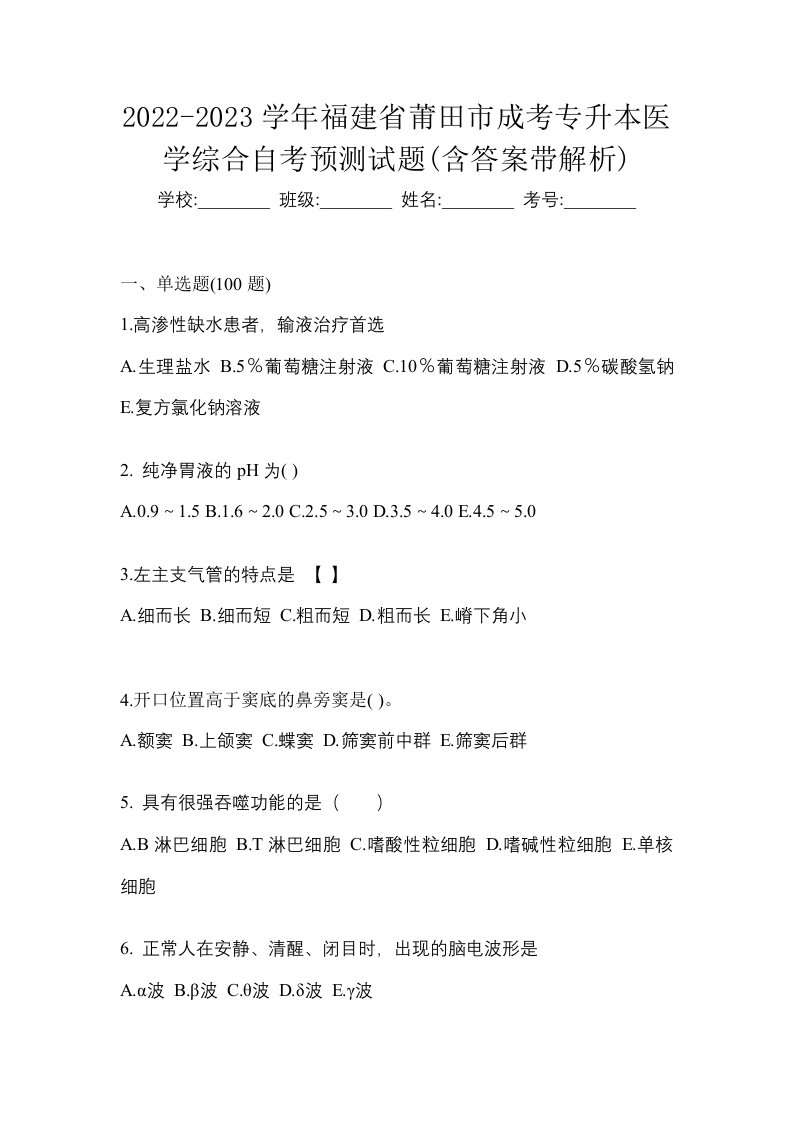 2022-2023 学年福建省莆田市成考专升本医学综合自考预测试题(含答案带解析)

学校:________ 班级:________ 姓名:________ 考号:________

一、单选题(100 题)

1.高渗性缺水患者，输液治疗首选

A.生理盐水 B.5％葡萄糖注射液 C.10％葡萄糖注射液 D.5％碳酸氢钠 E.复方氯化钠溶液

2. 纯净胃液的 pH 为( )

A.0.9 ~ 1.5 B.1.6 ~ 2.0 C.2.5 ~ 3.0 D.3.5 ~ 4.0 E.4.5 ~ 5.0

3.左主支气管的特点是 【 】

A.细而长 B.细而短 C.粗而短 D.粗而长 E.嵴下角小

4.开口位置高于窦底的鼻旁窦是( )。

A.额窦 B.上颌窦 C.蝶窦 D.筛窦前中群 E.筛窦后群

5. 具有很强吞噬功能的是（ ）

A.B 淋巴细胞 B.T 淋巴细胞 C.嗜酸性粒细胞 D.嗜碱性粒细胞 E.单核细胞

6. 正常人在安静、清醒、闭目时，出现的脑电波形是

A.α波 B.β波 C.θ波 D.δ波 E.γ波